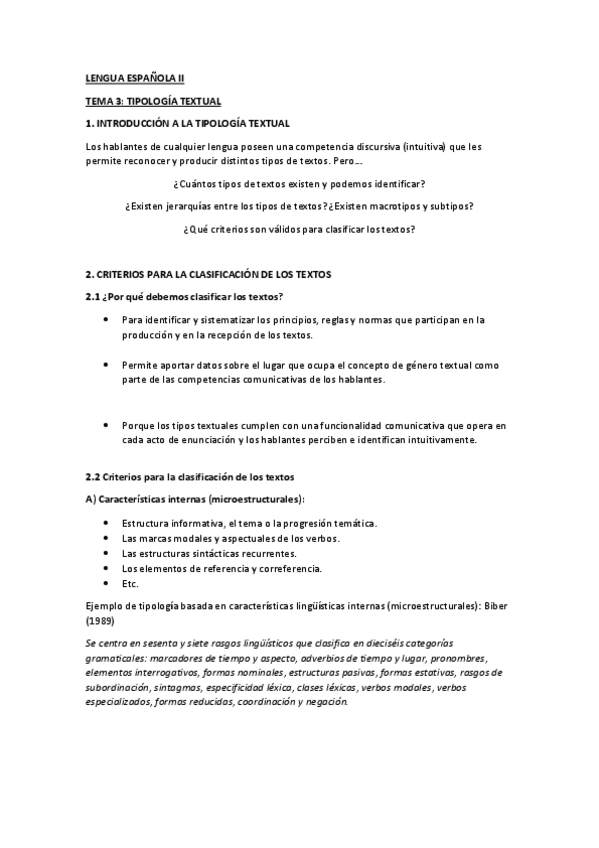 LENGUA ESPAÑOLA II

TEMA 3: TIPOLOGÍA TEXTUAL

1. INTRODUCCIÓN A LA TIPOLOGÍA TEXTUAL

Los hablantes de cualquier lengua poseen una competencia discursiva (intuitiva) que les permite reconocer y producir distintos tipos de textos. Pero….

¿Cuántos tipos de textos existen y podemos identificar?

¿Existen jerarquías entre los tipos de textos? ¿Existen macrotipos y subtipos?

¿Qué criterios son válidos para clasificar los textos?

2. CRITERIOS PARA LA CLASIFICACIÓN DE LOS TEXTOS

2.1 ¿Por qué debemos clasificar los textos?

• Para identificar y sistematizar los principios, reglas y normas que participan en la producción y en la recepción de los textos.

• Permite aportar datos sobre el lugar que ocupa el concepto de género textual como parte de las competencias comunicativas de los hablantes.

• Porque los tipos textuales cumplen con una funcionalidad comunicativa que opera en cada acto de enunciación y los hablantes perciben e identifican intuitivamente.

2.2 Criterios para la clasificación de los textos

A) Características internas (microestructurales):

• Estructura informativa, el tema o la progresión temática.
• Las marcas modales y aspectuales de los verbos.
• Las estructuras sintácticas recurrentes.
• Los elementos de referencia y correferencia.
• Etc.

Ejemplo de tipología basada en características lingüísticas internas (microestructurales): Biber (1989)

Se centra en sesenta y siete rasgos lingüísticos que clasifica en dieciséis categorías gramaticales: marcadores de tiempo y aspecto, adverbios de tiempo y lugar, pronombres, elementos interrogativos, formas nominales, estructuras pasivas, formas estativas, rasgos de subordinación, sintagmas, especificidad léxica, clases léxicas, verbos modales, verbos especializados, formas reducidas, coordinación y negación.